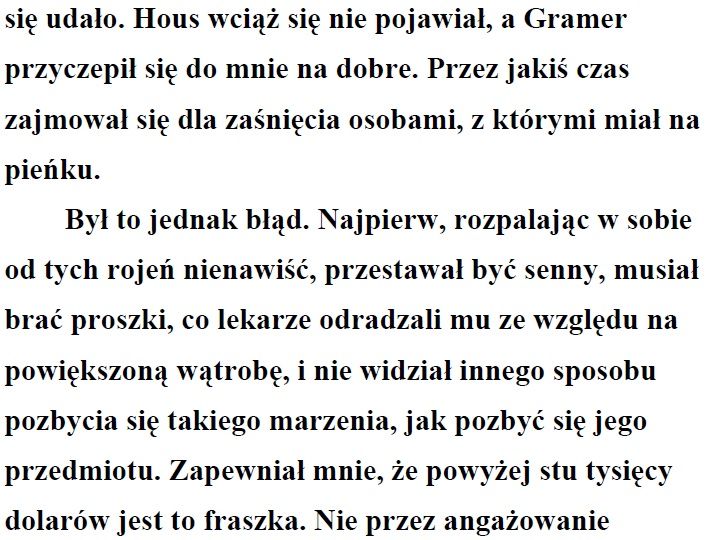 się udało. Hous wciąż się nie pojawiał, a Gramer przyczepił się do mnie na dobre. Przez jakiś czas zajmował się dla zaśnięcia osobami, z którymi miał na pieńku.

Był to jednak błąd. Najpierw, rozpalając w sobie od tych rojeń nienawiść, przestawał być senny, musiał brać proszki, co lekarze odradzali mu ze względu na powiększoną wątrobę, i nie widział innego sposobu pozbycia się takiego marzenia, jak pozbyć się jego przedmiotu. Zapewniał mnie, że powyżej stu tysięcy dolarów jest to fraszka. Nie przez angażowanie